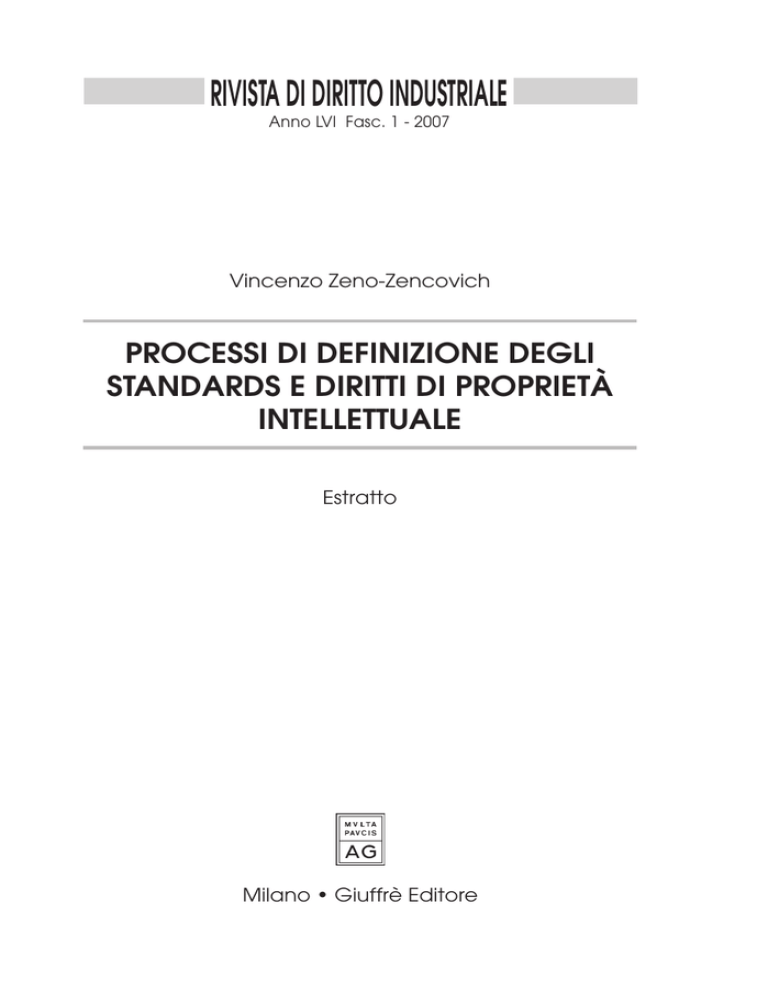 RIVISTA DI DIRITTO INDUSTRIALE
Anno LVI Fasc. 1 - 2007

Vincenzo Zeno-Zencovich

PROCESSI DI DEFINIZIONE DEGLI STANDARDS E DIRITTI DI PROPRIETÀ INTELLETTUALE

Estratto

MVLTA PAVCIS
AG

Milano • Giuffrè Editore